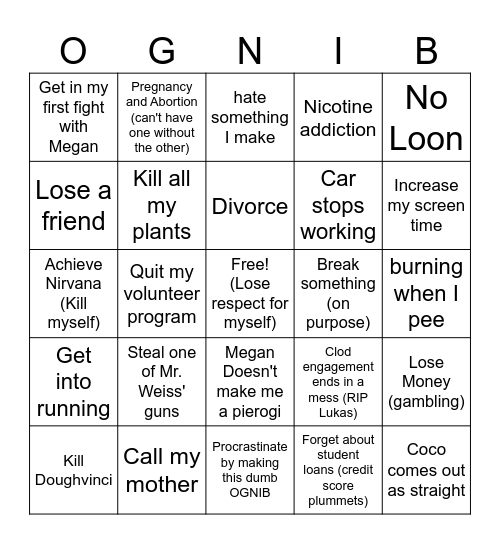 | O | G | N | I | B |
|---|---|---|---|---|
| Get in my first fight with Megan | Pregnancy and Abortion (can't have one without the other) | hate something I make | Nicotine addiction | No Loon |
| Lose a friend | Kill all my plants | Divorce | Car stops working | Increase my screen time |
| Achieve Nirvana (Kill myself) | Quit my volunteer program | Free! (Lose respect for myself) | Break something (on purpose) | burning when I pee |
| Get into running | Steal one of Mr. Weiss' guns | Megan Doesn't make me a pierogi | Clod engagement ends in a mess (RIP Lukas) | Lose Money (gambling) |
| Kill Doughvinci | Call my mother | Procrastinate by making this dumb OGNIB | Forget about student loans (credit score plummets) | Coco comes out as straight |